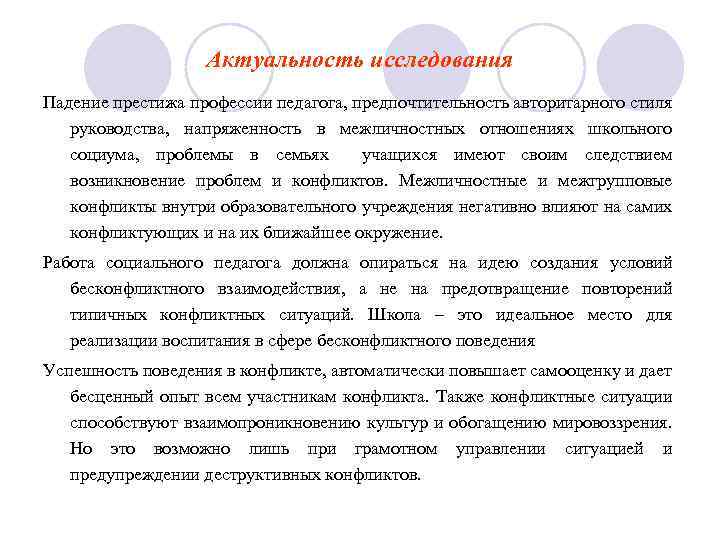 Актуальность исследования

Падение престижа профессии педагога, предпочтительность авторитарного стиля руководства, напряженность в межличностных отношениях школьного социума, проблемы в семьях учащихся имеют своим следствием возникновение проблем и конфликтов. Межличностные и межгрупповые конфликты внутри образовательного учреждения негативно влияют на самих конфликтующих и на их ближайшее окружение.

Работа социального педагога должна опираться на идею создания условий бесконфликтного взаимодействия, а не на предотвращение повторений типичных конфликтных ситуаций. Школа – это идеальное место для реализации воспитания в сфере бесконфликтного поведения

Успешность поведения в конфликте, автоматически повышает самооценку и дает бесценный опыт всем участникам конфликта. Также конфликтные ситуации способствуют взаимопроникновению культур и обогащению мировоззрения. Но это возможно лишь при грамотном управлении ситуацией и предупреждении деструктивных конфликтов.